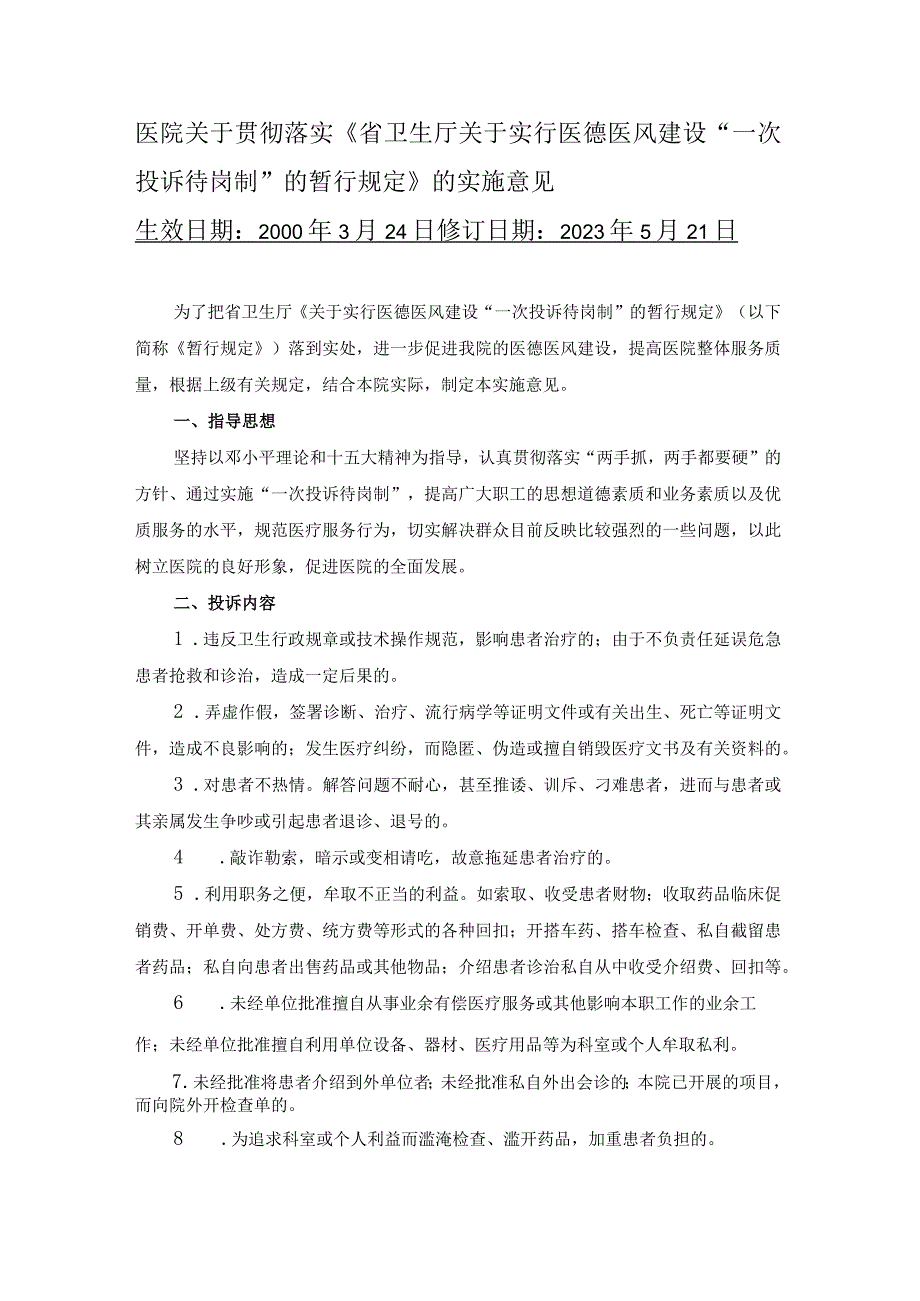 医院关于贯彻落实《省卫生厅关于实行医德医风建设“一次投诉待岗制”的暂行规定》的实施意见

生效日期：2000年3月24日修订日期：2023年5月21日

为了把省卫生厅《关于实行医德医风建设“一次投诉待岗制”的暂行规定》（以下简称《暂行规定》）落到实处，进一步促进我院的医德医风建设，提高医院整体服务质量，根据上级有关规定，结合本院实际，制定本实施意见。

一、指导思想

坚持以邓小平理论和十五大精神为指导，认真贯彻落实“两手抓，两手都要硬”的方针、通过实施“一次投诉待岗制”，提高广大职工的思想道德素质和业务素质以及优质服务的水平，规范医疗服务行为，切实解决群众目前反映比较强烈的一些问题，以此树立医院的良好形象，促进医院的全面发展。

二、投诉内容

1．违反卫生行政规章或技术操作规范，影响患者治疗的；由于不负责任延误危急患者抢救和诊治，造成一定后果的。

2．弄虚作假，签署诊断、治疗、流行病学等证明文件或有关出生、死亡等证明文件，造成不良影响的；发生医疗纠纷，而隐匿、伪造或擅自销毁医疗文书及有关资料的。

3．对患者不热情。解答问题不耐心，甚至推诿、训斥、刁难患者，进而与患者或其亲属发生争吵或引起患者退诊、退号的。

4．敲诈勒索，暗示或变相请吃，故意拖延患者治疗的。

5．利用职务之便，牟取不正当的利益。如索取、收受患者财物；收取药品临床促销费、开单费、处方费、统方费等形式的各种回扣；开搭车药、搭车检查、私自截留患者药品；私自向患者出售药品或其他物品；介绍患者诊治私自从中收受介绍费、回扣等。

6．未经单位批准擅自从事业余有偿医疗服务或其他影响本职工作的业余工作；未经单位批准擅自利用单位设备、器材、医疗用品等为科室或个人牟取私利。

7.未经批准将患者介绍到外单位者；未经批准私自外出会诊的；本院已开展的项目，而向院外开检查单的。

8．为追求科室或个人利益而滥淹检查、滥开药品，加重患者负担的。